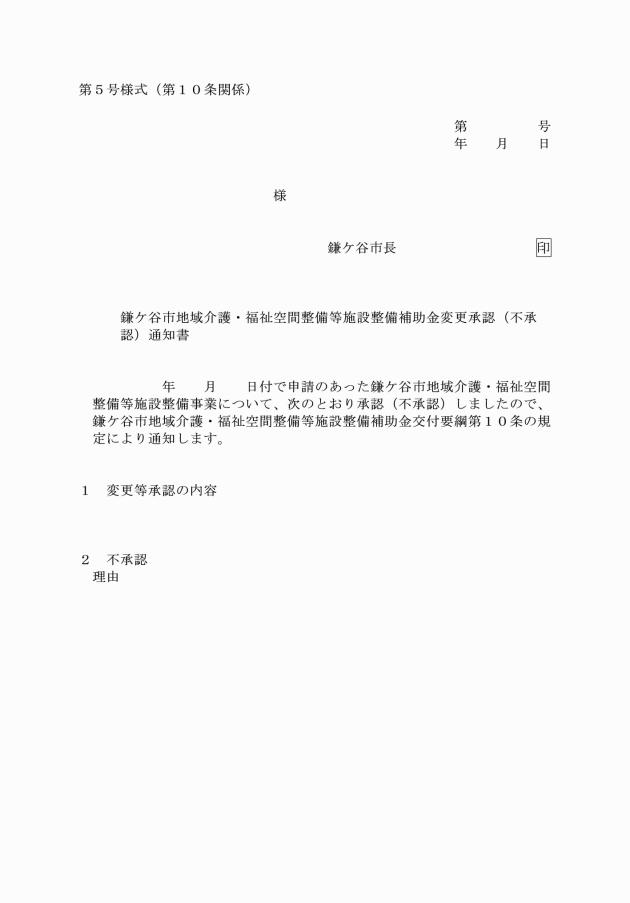 第５号様式（第１０条関係）

第　　　　号
年　　月　　日

様

鎌ケ谷市長　　　　　　印

鎌ケ谷市地域介護・福祉空間整備等施設整備補助金変更承認（不承認）通知書

年　　月　　日付で申請のあった鎌ケ谷市地域介護・福祉空間整備等施設整備事業について、次のとおり承認（不承認）しましたので、鎌ケ谷市地域介護・福祉空間整備等施設整備補助金交付要綱第１０条の規定により通知します。

１　変更等承認の内容

２　不承認
理由